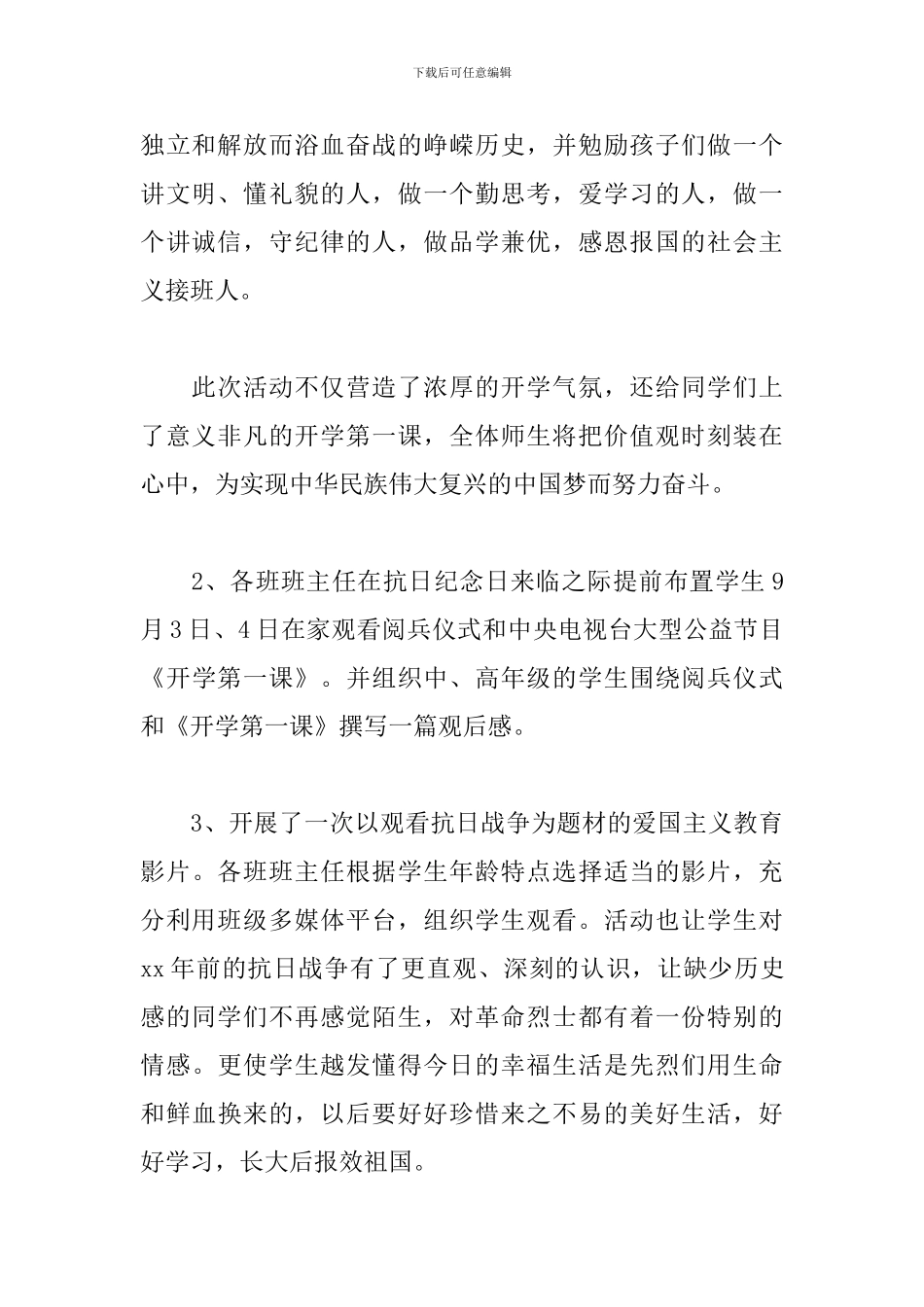 下载后可任意编辑

独立和解放而浴血奋战的峥嵘历史，并勉励孩子们做一个讲文明、懂礼貌的人，做一个勤思考，爱学习的人，做一个讲诚信，守纪律的人，做品学兼优，感恩报国的社会主义接班人。

此次活动不仅营造了浓厚的开学气氛，还给同学们上了意义非凡的开学第一课，全体师生将把价值观时刻装在心中，为实现中华民族伟大复兴的中国梦而努力奋斗。

2、各班班主任在抗日纪念日来临之际提前布置学生9月3日、4日在家观看阅兵仪式和中央电视台大型公益节目《开学第一课》。并组织中、高年级的学生围绕阅兵仪式和《开学第一课》撰写一篇观后感。

3、开展了一次以观看抗日战争为题材的爱国主义教育影片。各班班主任根据学生年龄特点选择适当的影片，充分利用班级多媒体平台，组织学生观看。活动也让学生对xx年前的抗日战争有了更直观、深刻的认识，让缺少历史感的同学们不再感觉陌生，对革命烈士都有着一份特别的情感。更使学生越发懂得今日的幸福生活是先烈们用生命和鲜血换来的，以后要好好珍惜来之不易的美好生活，好好学习，长大后报效祖国。